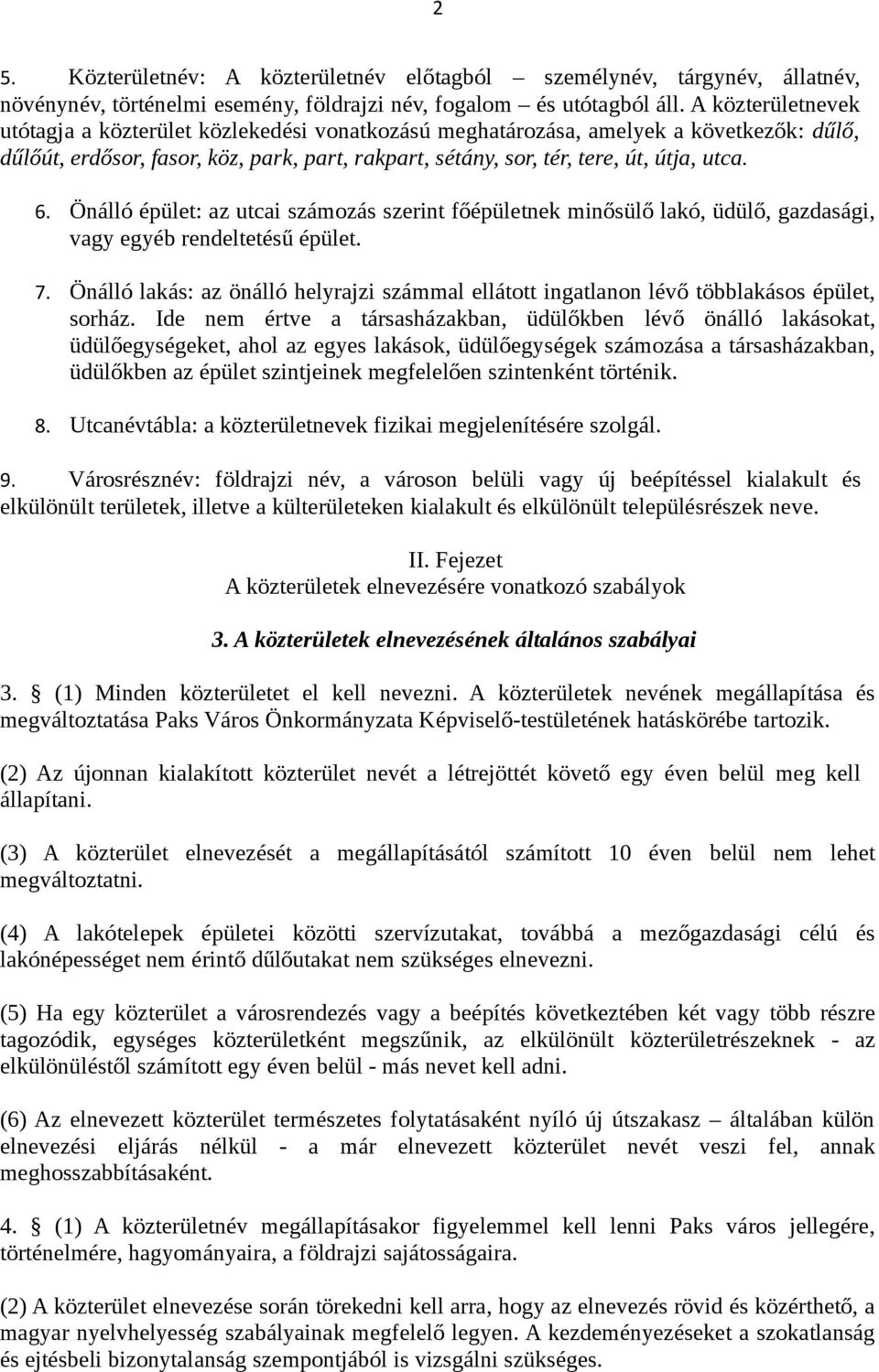 2

5. Közterületnév: A közterületnév előtagból – személynév, tárgynév, állatnév, növénynév, történelmi esemény, földrajzi név, fogalom – és utótagból áll. A közterületnevek utótagja a közterület közlekedési vonatkozású meghatározása, amelyek a következők: dűlő, dűlőút, erdősor, fasor, köz, park, part, rakpart, sétány, sor, tér, tere, út, útja, utca.

6. Önálló épület: az utcai számozás szerint főépületnek minősülő lakó, üdülő, gazdasági, vagy egyéb rendeltetésű épület.

7. Önálló lakás: az önálló helyrajzi számmal ellátott ingatlanon lévő többlakásos épület, sorház. Ide nem értve a társasházakban, üdülőkben lévő önálló lakásokat, üdülőegységeket, ahol az egyes lakások, üdülőegységek számozása a társasházakban, üdülőkben az épület szintjeinek megfelelően szintenként történik.

8. Utcanévtábla: a közterületnevek fizikai megjelenítésére szolgál.

9. Városrésznév: földrajzi név, a városon belüli vagy új beépítéssel kialakult és elkülönült területek, illetve a külterületeken kialakult és elkülönült településrészek neve.

II. Fejezet
A közterületek elnevezésére vonatkozó szabályok

3. A közterületek elnevezésének általános szabályai

3. § (1) Minden közterületet el kell nevezni. A közterületek nevének megállapítása és megváltoztatása Paks Város Önkormányzata Képviselő-testületének hatáskörébe tartozik.

(2) Az újonnan kialakított közterület nevét a létrejöttét követő egy éven belül meg kell állapítani.

(3) A közterület elnevezését a megállapításától számított 10 éven belül nem lehet megváltoztatni.

(4) A lakótelepek épületei közötti szervízutakat, továbbá a mezőgazdasági célú és lakónépességet nem érintő dűlőutakat nem szükséges elnevezni.

(5) Ha egy közterület a városrendezés vagy a beépítés következtében két vagy több részre tagozódik, egységes közterületként megszűnik, az elkülönült közterületrészeknek - az elkülönüléstől számított egy éven belül - más nevet kell adni.

(6) Az elnevezett közterület természetes folytatásaként nyíló új útszakasz – általában külön elnevezési eljárás nélkül - a már elnevezett közterület nevét veszi fel, annak meghosszabbításaként.

4. § (1) A közterületnév megállapításakor figyelemmel kell lenni Paks város jellegére, történelmére, hagyományaira, a földrajzi sajátosságaira.

(2) A közterület elnevezése során törekedni kell arra, hogy az elnevezés rövid és közérthető, a magyar nyelvhelyesség szabályainak megfelelő legyen. A kezdeményezéseket a szokatlanság és ejtésbeli bizonytalanság szempontjából is vizsgálni szükséges.